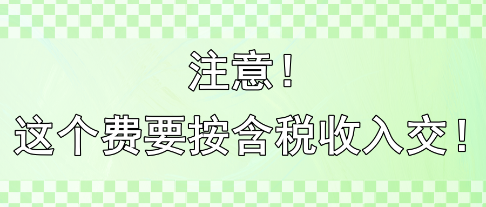 注意！
这个费要按含税收入交！